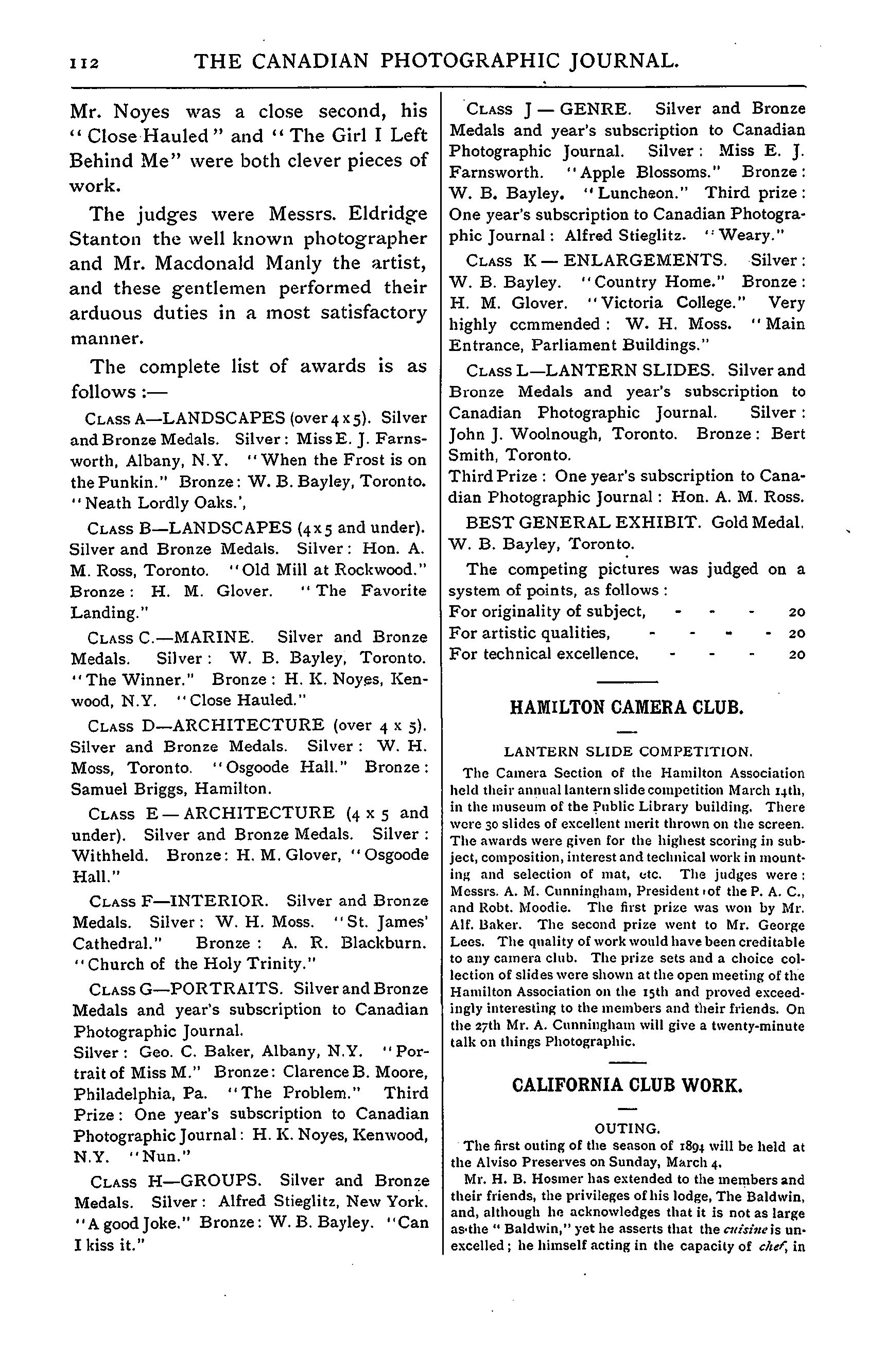 112 THE CANADIAN PHOTOGRAPHIC JOURNAL.

Mr. Noyes was a close second, his "Close Hauled" and "The Girl I Left Behind Me" were both clever pieces of work.

The judges were Messrs. Eldridge Stanton the well known photographer and Mr. Macdonald Manly the artist, and these gentlemen performed their arduous duties in a most satisfactory manner.

The complete list of awards is as follows :—

CLASS A—LANDSCAPES (over 4 x 5). Silver and Bronze Medals. Silver: Miss E. J. Farnsworth, Albany, N.Y. "When the Frost is on the Punkin." Bronze: W. B. Bayley, Toronto. "Neath Lordly Oaks.',

CLASS B—LANDSCAPES (4 x 5 and under). Silver and Bronze Medals. Silver: Hon. A. M. Ross, Toronto. "Old Mill at Rockwood." Bronze: H. M. Glover. "The Favorite Landing."

CLASS C.—MARINE. Silver and Bronze Medals. Silver: W. B. Bayley, Toronto. "The Winner." Bronze: H. K. Noyes, Kenwood, N.Y. "Close Hauled."

CLASS D—ARCHITECTURE (over 4 x 5). Silver and Bronze Medals. Silver: W. H. Moss, Toronto. "Osgoode Hall." Bronze: Samuel Briggs, Hamilton.

CLASS E—ARCHITECTURE (4 x 5 and under). Silver and Bronze Medals. Silver: Withheld. Bronze: H. M. Glover, "Osgoode Hall."

CLASS F—INTERIOR. Silver and Bronze Medals. Silver: W. H. Moss. "St. James' Cathedral." Bronze: A. R. Blackburn. "Church of the Holy Trinity."

CLASS G—PORTRAITS. Silver and Bronze Medals and year's subscription to Canadian Photographic Journal.
Silver: Geo. C. Baker, Albany, N.Y. "Portrait of Miss M." Bronze: Clarence B. Moore, Philadelphia, Pa. "The Problem." Third Prize: One year's subscription to Canadian Photographic Journal: H. K. Noyes, Kenwood, N.Y. "Nun."

CLASS H—GROUPS. Silver and Bronze Medals. Silver: Alfred Stieglitz, New York. "A good Joke." Bronze: W. B. Bayley. "Can I kiss it."

CLASS J—GENRE. Silver and Bronze Medals and year's subscription to Canadian Photographic Journal. Silver: Miss E. J. Farnsworth. "Apple Blossoms." Bronze: W. B. Bayley. "Luncheon." Third prize: One year's subscription to Canadian Photographic Journal: Alfred Stieglitz. "Weary."

CLASS K—ENLARGEMENTS. Silver: W. B. Bayley. "Country Home." Bronze: H. M. Glover. "Victoria College." Very highly ccmmended: W. H. Moss. "Main Entrance, Parliament Buildings."

CLASS L—LANTERN SLIDES. Silver and Bronze Medals and year's subscription to Canadian Photographic Journal. Silver: John J. Woolnough, Toronto. Bronze: Bert Smith, Toronto.
Third Prize: One year's subscription to Canadian Photographic Journal: Hon. A. M. Ross.

BEST GENERAL EXHIBIT. Gold Medal. W. B. Bayley, Toronto.

The competing pictures was judged on a system of points, as follows:
For originality of subject, - - - 20
For artistic qualities, - - - - 20
For technical excellence, - - - 20

HAMILTON CAMERA CLUB.

LANTERN SLIDE COMPETITION.

The Camera Section of the Hamilton Association held their annual lantern slide competition March 14th, in the museum of the Public Library building. There were 30 slides of excellent merit thrown on the screen. The awards were given for the highest scoring in subject, composition, interest and technical work in mounting and selection of mat, etc. The judges were: Messrs. A. M. Cunningham, President of the P. A. C., and Robt. Moodie. The first prize was won by Mr. Alf. Baker. The second prize went to Mr. George Lees. The quality of work would have been creditable to any camera club. The prize sets and a choice collection of slides were shown at the open meeting of the Hamilton Association on the 15th and proved exceedingly interesting to the members and their friends. On the 27th Mr. A. Cunningham will give a twenty-minute talk on things Photographic.

CALIFORNIA CLUB WORK.

OUTING.

The first outing of the season of 1894 will be held at the Alviso Preserves on Sunday, March 4.

Mr. H. B. Hosmer has extended to the members and their friends, the privileges of his lodge, The Baldwin, and, although he acknowledges that it is not as large as the "Baldwin," yet he asserts that the cuisine is unexcelled; he himself acting in the capacity of chef, in